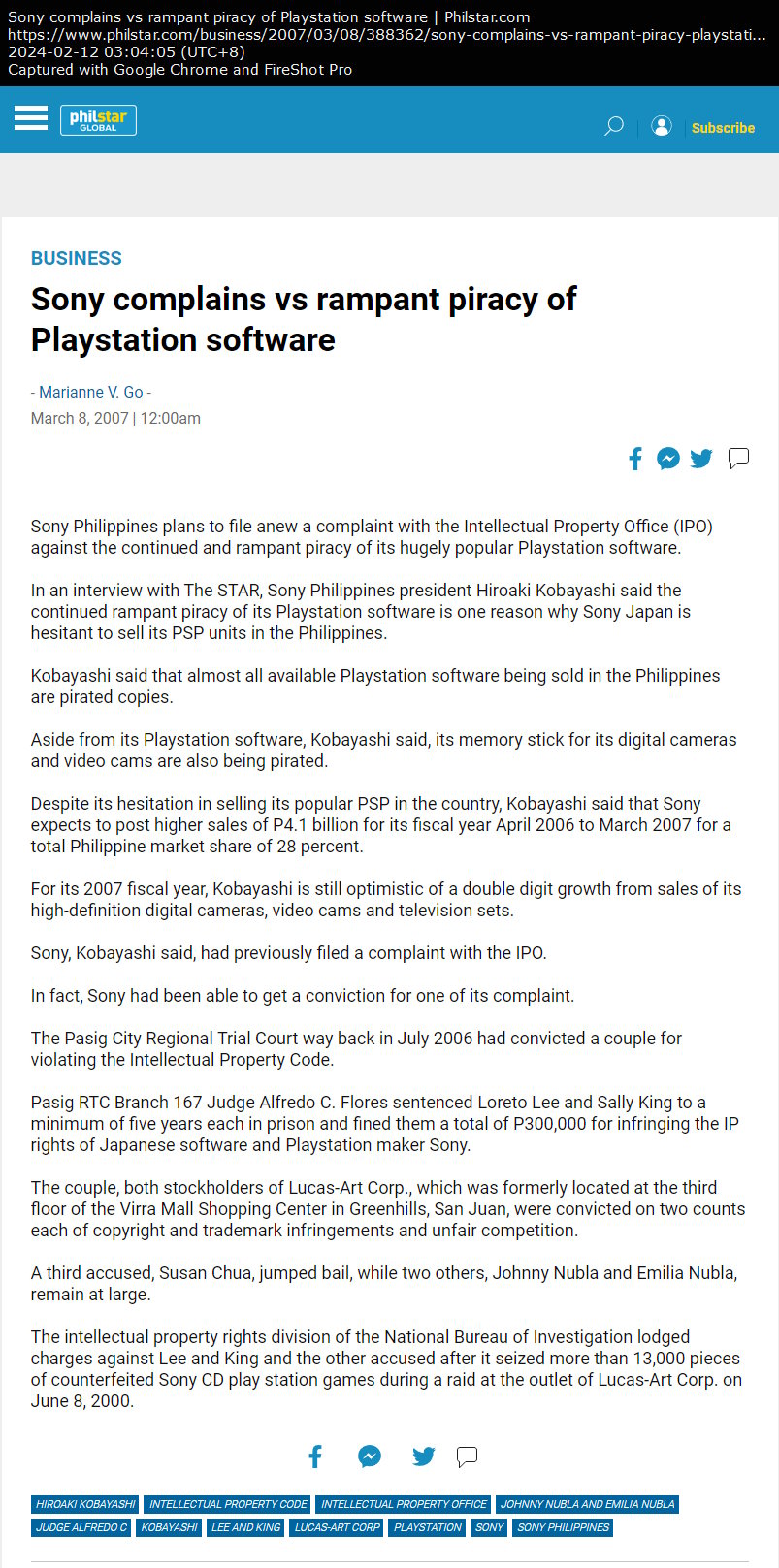 Sony complains vs rampant piracy of Playstation software | Philstar.com
https://www.philstar.com/business/2007/03/08/388362/sony-complains-vs-rampant-piracy-playstati...
2024-02-12 03:04:05 (UTC+8)
Captured with Google Chrome and FireShot Pro

philstar GLOBAL

Subscribe

BUSINESS

Sony complains vs rampant piracy of Playstation software

- Marianne V. Go -
March 8, 2007 | 12:00am

Sony Philippines plans to file anew a complaint with the Intellectual Property Office (IPO) against the continued and rampant piracy of its hugely popular Playstation software.

In an interview with The STAR, Sony Philippines president Hiroaki Kobayashi said the continued rampant piracy of its Playstation software is one reason why Sony Japan is hesitant to sell its PSP units in the Philippines.

Kobayashi said that almost all available Playstation software being sold in the Philippines are pirated copies.

Aside from its Playstation software, Kobayashi said, its memory stick for its digital cameras and video cams are also being pirated.

Despite its hesitation in selling its popular PSP in the country, Kobayashi said that Sony expects to post higher sales of P4.1 billion for its fiscal year April 2006 to March 2007 for a total Philippine market share of 28 percent.

For its 2007 fiscal year, Kobayashi is still optimistic of a double digit growth from sales of its high-definition digital cameras, video cams and television sets.

Sony, Kobayashi said, had previously filed a complaint with the IPO.

In fact, Sony had been able to get a conviction for one of its complaint.

The Pasig City Regional Trial Court way back in July 2006 had convicted a couple for violating the Intellectual Property Code.

Pasig RTC Branch 167 Judge Alfredo C. Flores sentenced Loreto Lee and Sally King to a minimum of five years each in prison and fined them a total of P300,000 for infringing the IP rights of Japanese software and Playstation maker Sony.

The couple, both stockholders of Lucas-Art Corp., which was formerly located at the third floor of the Virra Mall Shopping Center in Greenhills, San Juan, were convicted on two counts each of copyright and trademark infringements and unfair competition.

A third accused, Susan Chua, jumped bail, while two others, Johnny Nubla and Emilia Nubla, remain at large.

The intellectual property rights division of the National Bureau of Investigation lodged charges against Lee and King and the other accused after it seized more than 13,000 pieces of counterfeited Sony CD play station games during a raid at the outlet of Lucas-Art Corp. on June 8, 2000.

HIROAKI KOBAYASHI INTELLECTUAL PROPERTY CODE INTELLECTUAL PROPERTY OFFICE JOHNNY NUBLA AND EMILIA NUBLA JUDGE ALFREDO C KOBAYASHI LEE AND KING LUCAS-ART CORP PLAYSTATION SONY SONY PHILIPPINES